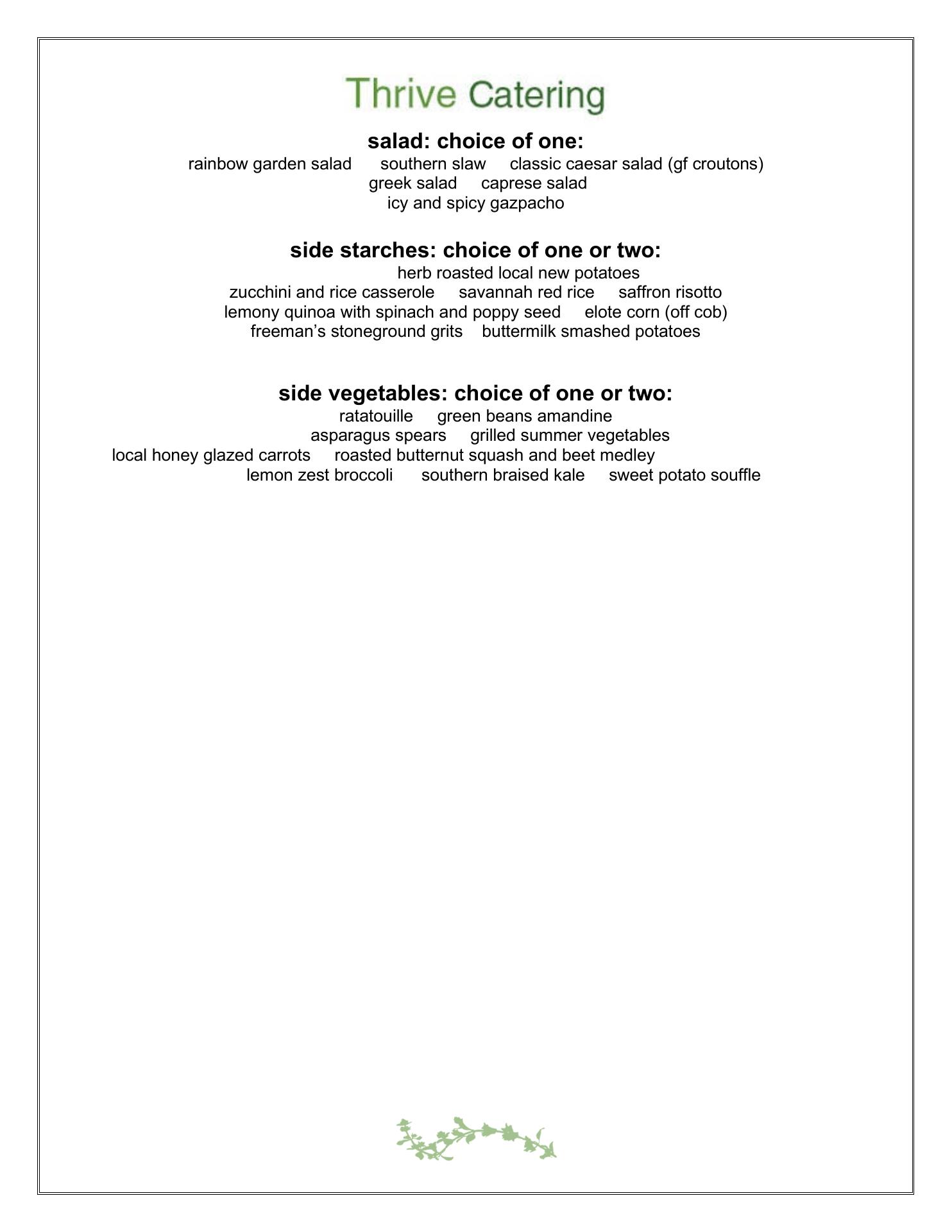 Thrive Catering

salad: choice of one:
rainbow garden salad southern slaw classic caesar salad (gf croutons)
greek salad caprese salad
icy and spicy gazpacho

side starches: choice of one or two:
herb roasted local new potatoes
zucchini and rice casserole savannah red rice saffron risotto
lemony quinoa with spinach and poppy seed elote corn (off cob)
freeman's stoneground grits buttermilk smashed potatoes

side vegetables: choice of one or two:
ratatouille green beans amandine
asparagus spears grilled summer vegetables
local honey glazed carrots roasted butternut squash and beet medley
lemon zest broccoli southern braised kale sweet potato souffle